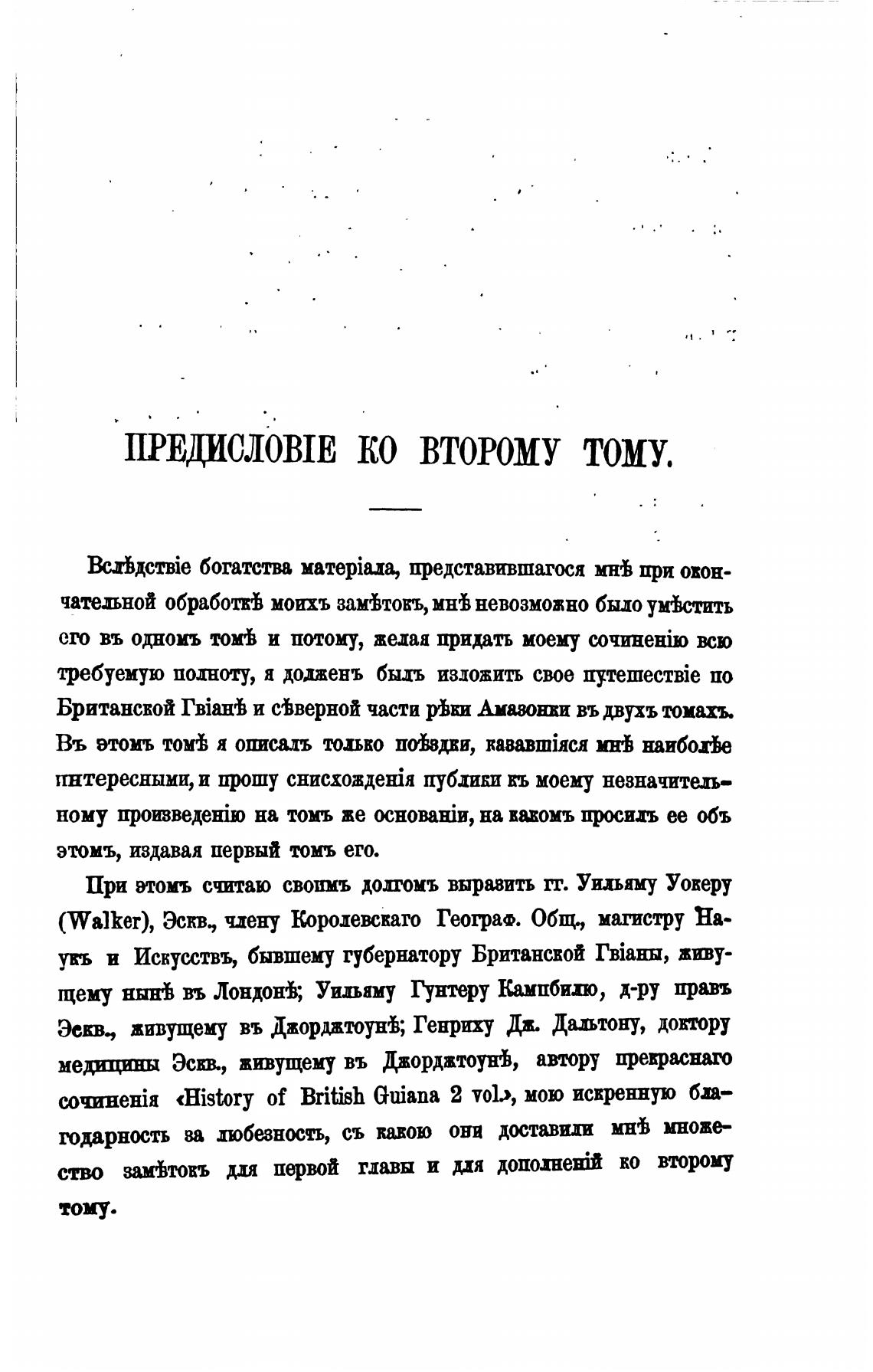 ПРЕДИСЛОВІЕ КО ВТОРОМУ ТОМУ.

Вслѣдствіе богатства матеріала, представившагося мнѣ при окончательной обработкѣ моихъ замѣтокъ, мнѣ невозможно было умѣстить его въ одномъ томѣ и потому, желая придать моему сочиненію всю требуемую полноту, я долженъ былъ изложить свое путешествіе по Британской Гвіанѣ и сѣверной части рѣки Амазонки въ двухъ томахъ. Въ этомъ томѣ я описалъ только поѣздки, казавшіяся мнѣ наиболѣе интересными, и прошу снисхожденія публики къ моему незначительному произведенію на томъ же основаніи, на какомъ просилъ ее объ этомъ, издавая первый томъ его.

При этомъ считаю своимъ долгомъ выразить гг. Уильяму Уокеру (Walker), Эскв., члену Королевскаго Географ. Общ., магистру Наукъ и Искусствъ, бывшему губернатору Британской Гвіаны, живущему нынѣ въ Лондонѣ; Уильяму Гунтеру Кампбилю, д-ру правъ Эскв., живущему въ Джорджтоунѣ; Генриху Дж. Дальтону, доктору медицины Эскв., живущему въ Джорджтоунѣ, автору прекраснаго сочиненія «History of British Guiana 2 vol.», мою искренную благодарность за любезность, съ какою они доставили мнѣ множество замѣтокъ для первой главы и для дополненій ко второму тому.